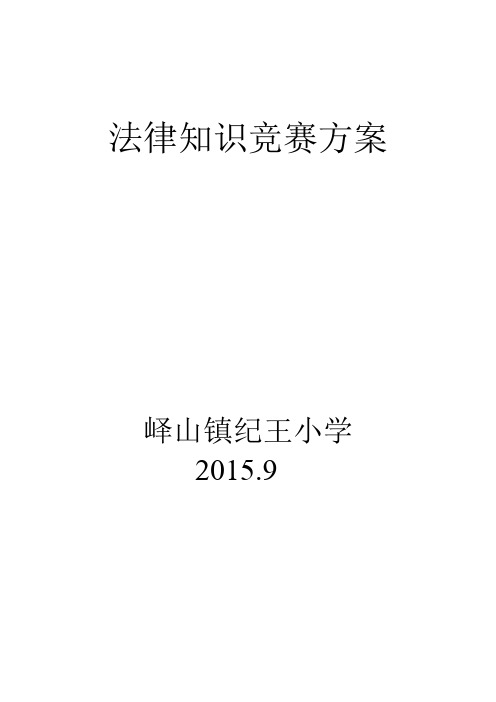 法律知识竞赛方案

峄山镇纪王小学
2015.9